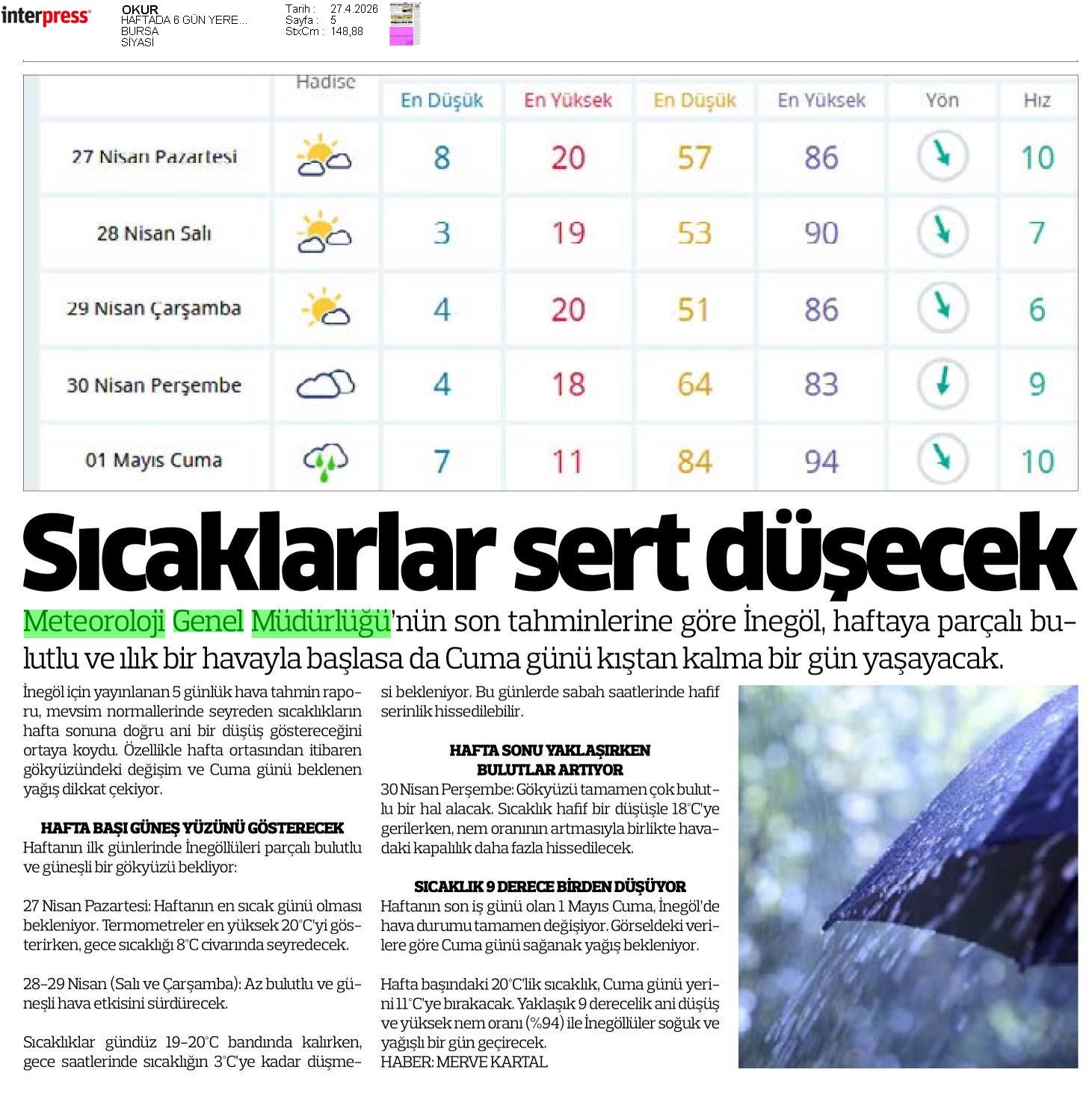 interpress

OKUR
HAFTADA 6 GÜN YERE...
BURSA
SİYASİ

Tarih : 27.4.2026
Sayfa : 5
StxCm : 148,88

| | Hadise | En Düşük | En Yüksek | En Düşük | En Yüksek | Yön | Hız |
|---|---|---|---|---|---|---|---|
| 27 Nisan Pazartesi | | 8 | 20 | 57 | 86 | | 10 |
| 28 Nisan Salı | | 3 | 19 | 53 | 90 | | 7 |
| 29 Nisan Çarşamba | | 4 | 20 | 51 | 86 | | 6 |
| 30 Nisan Perşembe | | 4 | 18 | 64 | 83 | | 9 |
| 01 Mayıs Cuma | | 7 | 11 | 84 | 94 | | 10 |

Sıcaklarlar sert düşecek

Meteoroloji Genel Müdürlüğü'nün son tahminlerine göre İnegöl, haftaya parçalı bulutlu ve ılık bir havayla başlasa da Cuma günü kıştan kalma bir gün yaşayacak.

İnegöl için yayınlanan 5 günlük hava tahmin raporu, mevsim normallerinde seyreden sıcaklıkların hafta sonuna doğru ani bir düşüş göstereceğini ortaya koydu. Özellikle hafta ortasından itibaren gökyüzündeki değişim ve Cuma günü beklenen yağış dikkat çekiyor.

HAFTA BAŞI GÜNEŞ YÜZÜNÜ GÖSTERECEK
Haftanın ilk günlerinde İnegöllüleri parçalı bulutlu ve güneşli bir gökyüzü bekliyor:

27 Nisan Pazartesi: Haftanın en sıcak günü olması bekleniyor. Termometreler en yüksek 20°C'yi gösterirken, gece sıcaklığı 8°C civarında seyredecek.

28-29 Nisan (Salı ve Çarşamba): Az bulutlu ve güneşli hava etkisini sürdürecek.

Sıcaklıklar gündüz 19-20°C bandında kalırken, gece saatlerinde sıcaklığın 3°C'ye kadar düşmesi bekleniyor. Bu günlerde sabah saatlerinde hafif serinlik hissedilebilir.

HAFTA SONU YAKLAŞIRKEN BULUTLAR ARTIYOR
30 Nisan Perşembe: Gökyüzü tamamen çok bulutlu bir hal alacak. Sıcaklık hafif bir düşüşle 18°C'ye gerilerken, nem oranının artmasıyla birlikte havadaki kapalılık daha fazla hissedilecek.

SICAKLIK 9 DERECE BİRDEN DÜŞÜYOR
Haftanın son iş günü olan 1 Mayıs Cuma, İnegöl'de hava durumu tamamen değişiyor. Görseldeki verilere göre Cuma günü sağanak yağış bekleniyor.

Hafta başındaki 20°C'lik sıcaklık, Cuma günü yerini 11°C'ye bırakacak. Yaklaşık 9 derecelik ani düşüş ve yüksek nem oranı (%94) ile İnegöllüler soğuk ve yağışlı bir gün geçirecek.
HABER: MERVE KARTAL